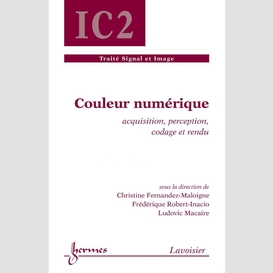 IC2

Traité Signal et Image

Couleur numérique

acquisition, perception, codage et rendu

sous la direction de
Christine Fernandez-Maloigne
Frédérique Robert-Inacio
Ludovic Macaire

hermes

Lavoisier